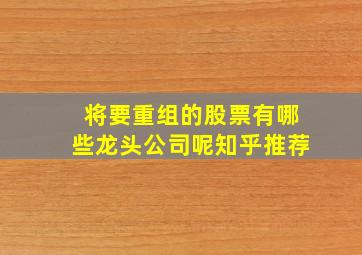 将要重组的股票有哪些龙头公司呢知乎推荐